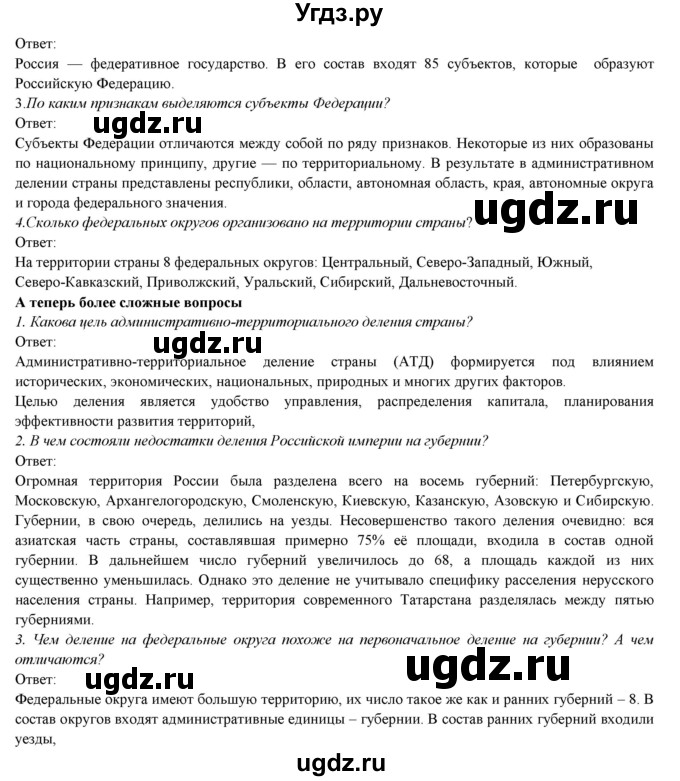 Угдз.ру

Ответ:
Россия — федеративное государство. В его состав входят 85 субъектов, которые образуют Российскую Федерацию.
3.По каким признакам выделяются субъекты Федерации?
Ответ:
ugdz.ru
Субъекты Федерации отличаются между собой по ряду признаков. Некоторые из них образованы по национальному принципу, другие — по территориальному. В результате в административном делении страны представлены республики, области, автономная область, края, автономные округа и города федерального значения.
ugdz.ru
4.Сколько федеральных округов организовано на территории страны?
Ответ:
На территории страны 8 федеральных округов: Центральный, Северо-Западный, Южный, Северо-Кавказский, Приволжский, Уральский, Сибирский, Дальневосточный.
А теперь более сложные вопросы
1. Какова цель административно-территориального деления страны?
Ответ:
ugdz.ru
Административно-территориальное деление страны (АТД) формируется под влиянием исторических, экономических, национальных, природных и многих других факторов.
Целью деления является удобство управления, распределения капитала, планирования эффективности развития территорий,
2. В чем состояли недостатки деления Российской империи на губернии?
Ответ:
Огромная территория России была разделена всего на восемь губерний: Петербургскую, Московскую, Архангелогородскую, Смоленскую, Киевскую, Казанскую, Азовскую и Сибирскую. Губернии, в свою очередь, делились на уезды. Несовершенство такого деления очевидно: вся азиатская часть страны, составлявшая примерно 75% её площади, входила в состав одной губернии. В дальнейшем число губерний увеличилось до 68, а площадь каждой из них существенно уменьшилась. Однако это деление не учитывало специфику расселения нерусского населения страны. Например, территория современного Татарстана разделялась между пятью губерниями.
3. Чем деление на федеральные округа похоже на первоначальное деление на губернии? А чем отличаются?
Ответ:
ugdz.ru
ugdz.ru
Федеральные округа имеют большую территорию, их число такое же как и ранних губерний – 8. В состав округов входят административные единицы – губернии. В состав ранних губерний входили уезды,
ugdz.ru